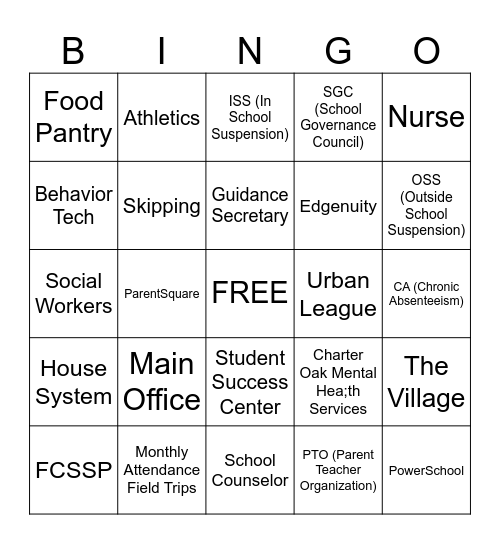 | B | I | N | G | O |
|---|---|---|---|---|
| Food Pantry | Athletics | ISS (In School Suspension) | SGC (School Governance Council) | Nurse |
| Behavior Tech | Skipping | Guidance Secretary | Edgenuity | OSS (Outside School Suspension) |
| Social Workers | ParentSquare | FREE | Urban League | CA (Chronic Absenteeism) |
| House System | Main Office | Student Success Center | Charter Oak Mental Hea;th Services | The Village |
| FCSSP | Monthly Attendance Field Trips | School Counselor | PTO (Parent Teacher Organization) | PowerSchool |